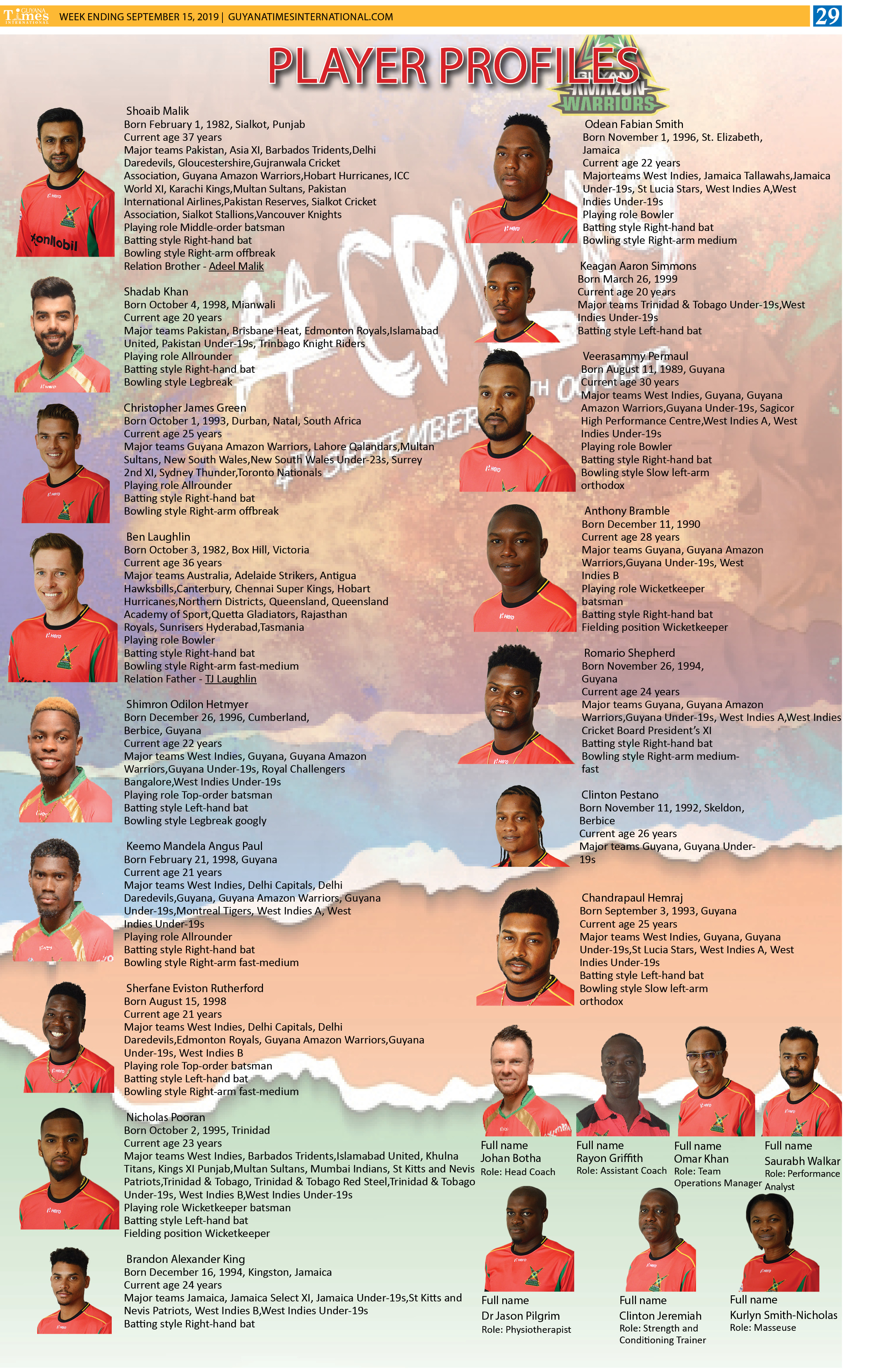 GUYANA Times INTERNATIONAL WEEK ENDING SEPTEMBER 15, 2019 | GUYANATIMESINTERNATIONAL.COM 29

PLAYER PROFILES

GUYANA AMAZON WARRIORS

Shoaib Malik
Born February 1, 1982, Sialkot, Punjab
Current age 37 years
Major teams Pakistan, Asia XI, Barbados Tridents,Delhi Daredevils, Gloucestershire,Gujranwala Cricket Association, Guyana Amazon Warriors,Hobart Hurricanes, ICC World XI, Karachi Kings,Multan Sultans, Pakistan International Airlines,Pakistan Reserves, Sialkot Cricket Association, Sialkot Stallions,Vancouver Knights
Playing role Middle-order batsman
Batting style Right-hand bat
Bowling style Right-arm offbreak
Relation Brother - Adeel Malik

Shadab Khan
Born October 4, 1998, Mianwali
Current age 20 years
Major teams Pakistan, Brisbane Heat, Edmonton Royals,Islamabad United, Pakistan Under-19s, Trinbago Knight Riders
Playing role Allrounder
Batting style Right-hand bat
Bowling style Legbreak

Christopher James Green
Born October 1, 1993, Durban, Natal, South Africa
Current age 25 years
Major teams Guyana Amazon Warriors, Lahore Qalandars,Multan Sultans, New South Wales,New South Wales Under-23s, Surrey 2nd XI, Sydney Thunder,Toronto Nationals
Playing role Allrounder
Batting style Right-hand bat
Bowling style Right-arm offbreak

Ben Laughlin
Born October 3, 1982, Box Hill, Victoria
Current age 36 years
Major teams Australia, Adelaide Strikers, Antigua Hawksbills,Canterbury, Chennai Super Kings, Hobart Hurricanes,Northern Districts, Queensland, Queensland Academy of Sport,Quetta Gladiators, Rajasthan Royals, Sunrisers Hyderabad,Tasmania
Playing role Bowler
Batting style Right-hand bat
Bowling style Right-arm fast-medium
Relation Father - TJ Laughlin

Shimron Odilon Hetmyer
Born December 26, 1996, Cumberland, Berbice, Guyana
Current age 22 years
Major teams West Indies, Guyana, Guyana Amazon Warriors,Guyana Under-19s, Royal Challengers Bangalore,West Indies Under-19s
Playing role Top-order batsman
Batting style Left-hand bat
Bowling style Legbreak googly

Keemo Mandela Angus Paul
Born February 21, 1998, Guyana
Current age 21 years
Major teams West Indies, Delhi Capitals, Delhi Daredevils,Guyana, Guyana Amazon Warriors, Guyana Under-19s,Montreal Tigers, West Indies A, West Indies Under-19s
Playing role Allrounder
Batting style Right-hand bat
Bowling style Right-arm fast-medium

Sherfane Eviston Rutherford
Born August 15, 1998
Current age 21 years
Major teams West Indies, Delhi Capitals, Delhi Daredevils,Edmonton Royals, Guyana Amazon Warriors,Guyana Under-19s, West Indies B
Playing role Top-order batsman
Batting style Left-hand bat
Bowling style Right-arm fast-medium

Nicholas Pooran
Born October 2, 1995, Trinidad
Current age 23 years
Major teams West Indies, Barbados Tridents,Islamabad United, Khulna Titans, Kings XI Punjab,Multan Sultans, Mumbai Indians, St Kitts and Nevis Patriots,Trinidad & Tobago, Trinidad & Tobago Red Steel,Trinidad & Tobago Under-19s, West Indies B,West Indies Under-19s
Playing role Wicketkeeper batsman
Batting style Left-hand bat
Fielding position Wicketkeeper

Brandon Alexander King
Born December 16, 1994, Kingston, Jamaica
Current age 24 years
Major teams Jamaica, Jamaica Select XI, Jamaica Under-19s,St Kitts and Nevis Patriots, West Indies B,West Indies Under-19s
Batting style Right-hand bat

Odean Fabian Smith
Born November 1, 1996, St. Elizabeth, Jamaica
Current age 22 years
Majorteams West Indies, Jamaica Tallawahs,Jamaica Under-19s, St Lucia Stars, West Indies A,West Indies Under-19s
Playing role Bowler
Batting style Right-hand bat
Bowling style Right-arm medium

Keagan Aaron Simmons
Born March 26, 1999
Current age 20 years
Major teams Trinidad & Tobago Under-19s,West Indies Under-19s
Batting style Left-hand bat

Veerasammy Permaul
Born August 11, 1989, Guyana
Current age 30 years
Major teams West Indies, Guyana, Guyana Amazon Warriors,Guyana Under-19s, Sagicor High Performance Centre,West Indies A, West Indies Under-19s
Playing role Bowler
Batting style Right-hand bat
Bowling style Slow left-arm orthodox

Anthony Bramble
Born December 11, 1990
Current age 28 years
Major teams Guyana, Guyana Amazon Warriors,Guyana Under-19s, West Indies B
Playing role Wicketkeeper batsman
Batting style Right-hand bat
Fielding position Wicketkeeper

Romario Shepherd
Born November 26, 1994, Guyana
Current age 24 years
Major teams Guyana, Guyana Amazon Warriors,Guyana Under-19s, West Indies A,West Indies Cricket Board President's XI
Batting style Right-hand bat
Bowling style Right-arm medium-fast

Clinton Pestano
Born November 11, 1992, Skeldon, Berbice
Current age 26 years
Major teams Guyana, Guyana Under-19s

Chandrapaul Hemraj
Born September 3, 1993, Guyana
Current age 25 years
Major teams West Indies, Guyana, Guyana Under-19s,St Lucia Stars, West Indies A, West Indies Under-19s
Batting style Left-hand bat
Bowling style Slow left-arm orthodox

Full name
Johan Botha
Role: Head Coach

Full name
Rayon Griffith
Role: Assistant Coach

Full name
Omar Khan
Role: Team Operations Manager

Full name
Saurabh Walkar
Role: Performance Analyst

Full name
Dr Jason Pilgrim
Role: Physiotherapist

Full name
Clinton Jeremiah
Role: Strength and Conditioning Trainer

Full name
Kurlyn Smith-Nicholas
Role: Masseuse